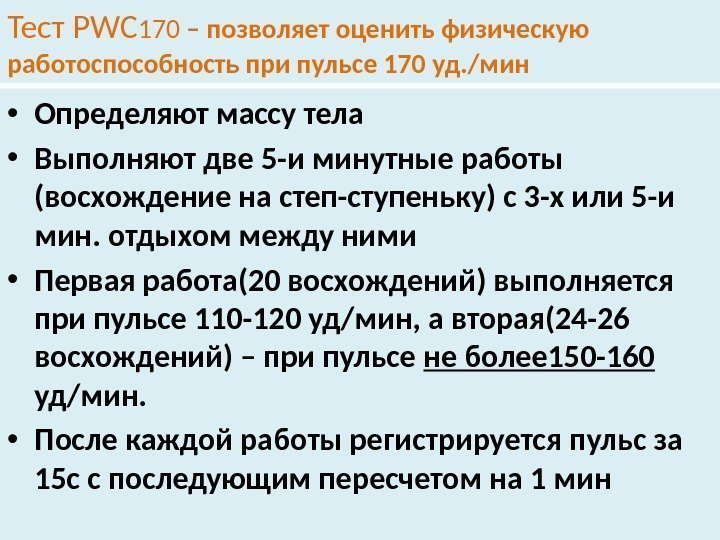 Тест PWC170 – позволяет оценить физическую работоспособность при пульсе 170 уд./мин

• Определяют массу тела
• Выполняют две 5-и минутные работы (восхождение на степ-ступеньку) с 3-х или 5-и мин. отдыхом между ними
• Первая работа(20 восхождений) выполняется при пульсе 110-120 уд/мин, а вторая(24-26 восхождений) – при пульсе не более150-160 уд/мин.
• После каждой работы регистрируется пульс за 15с с последующим пересчетом на 1 мин